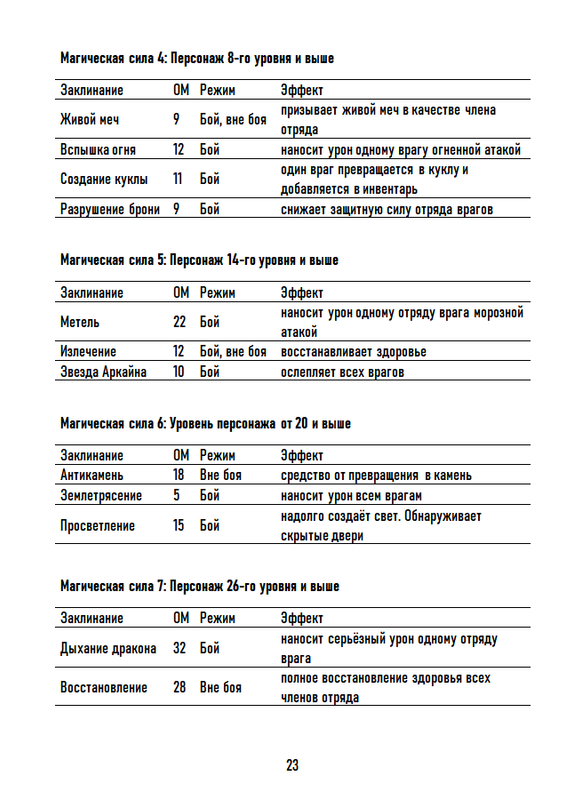 Магическая сила 4: Персонаж 8-го уровня и выше

| Заклинание | ОМ | Режим | Эффект |
|---|---|---|---|
| Живой меч | 9 | Бой, вне боя | призывает живой меч в качестве члена отряда |
| Вспышка огня | 12 | Бой | наносит урон одному врагу огненной атакой |
| Создание куклы | 11 | Бой | один враг превращается в куклу и добавляется в инвентарь |
| Разрушение брони | 9 | Бой | снижает защитную силу отряда врагов |

Магическая сила 5: Персонаж 14-го уровня и выше

| Заклинание | ОМ | Режим | Эффект |
|---|---|---|---|
| Метель | 22 | Бой | наносит урон одному отряду врага морозной атакой |
| Излечение | 12 | Бой, вне боя | восстанавливает здоровье |
| Звезда Аркайна | 10 | Бой | ослепляет всех врагов |

Магическая сила 6: Уровень персонажа от 20 и выше

| Заклинание | ОМ | Режим | Эффект |
|---|---|---|---|
| Антикамень | 18 | Вне боя | средство от превращения в камень |
| Землетрясение | 5 | Бой | наносит урон всем врагам |
| Просветление | 15 | Бой | надолго создаёт свет. Обнаруживает скрытые двери |

Магическая сила 7: Персонаж 26-го уровня и выше

| Заклинание | ОМ | Режим | Эффект |
|---|---|---|---|
| Дыхание дракона | 32 | Бой | наносит серьёзный урон одному отряду врага |
| Восстановление | 28 | Вне боя | полное восстановление здоровья всех членов отряда |

23